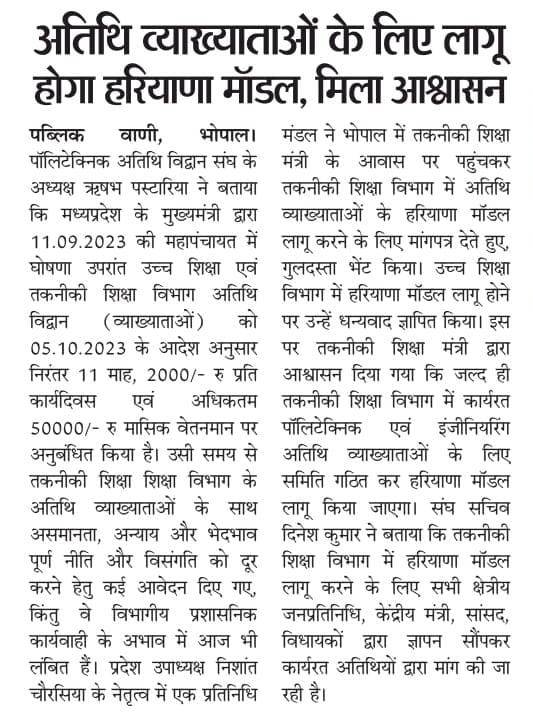 अतिथि व्याख्याताओं के लिए लागू होगा हरियाणा मॉडल, मिला आश्वासन

पब्लिक वाणी, भोपाल। पॉलिटेक्निक अतिथि विद्वान संघ के अध्यक्ष ऋषभ पस्टारिया ने बताया कि मध्यप्रदेश के मुख्यमंत्री द्वारा 11.09.2023 की महापंचायत में घोषणा उपरांत उच्च शिक्षा एवं तकनीकी शिक्षा विभाग अतिथि विद्वान (व्याख्याताओं) को 05.10.2023 के आदेश अनुसार निरंतर 11 माह, 2000/- रु प्रति कार्यदिवस एवं अधिकतम 50000/- रु मासिक वेतनमान पर अनुबंधित किया है। उसी समय से तकनीकी शिक्षा शिक्षा विभाग के अतिथि व्याख्याताओं के साथ असमानता, अन्याय और भेदभाव पूर्ण नीति और विसंगति को दूर करने हेतु कई आवेदन दिए गए, किंतु वे विभागीय प्रशासनिक कार्यवाही के अभाव में आज भी लंबित हैं। प्रदेश उपाध्यक्ष निशांत चौरसिया के नेतृत्व में एक प्रतिनिधि मंडल ने भोपाल में तकनीकी शिक्षा मंत्री के आवास पर पहुंचकर तकनीकी शिक्षा विभाग में अतिथि व्याख्याताओं के हरियाणा मॉडल लागू करने के लिए मांगपत्र देते हुए, गुलदस्ता भेंट किया। उच्च शिक्षा विभाग में हरियाणा मॉडल लागू होने पर उन्हें धन्यवाद ज्ञापित किया। इस पर तकनीकी शिक्षा मंत्री द्वारा आश्वासन दिया गया कि जल्द ही तकनीकी शिक्षा विभाग में कार्यरत पॉलिटेक्निक एवं इंजीनियरिंग अतिथि व्याख्याताओं के लिए समिति गठित कर हरियाणा मॉडल लागू किया जाएगा। संघ सचिव दिनेश कुमार ने बताया कि तकनीकी शिक्षा विभाग में हरियाणा मॉडल लागू करने के लिए सभी क्षेत्रीय जनप्रतिनिधि, केंद्रीय मंत्री, सांसद, विधायकों द्वारा ज्ञापन सौंपकर कार्यरत अतिथियों द्वारा मांग की जा रही है।